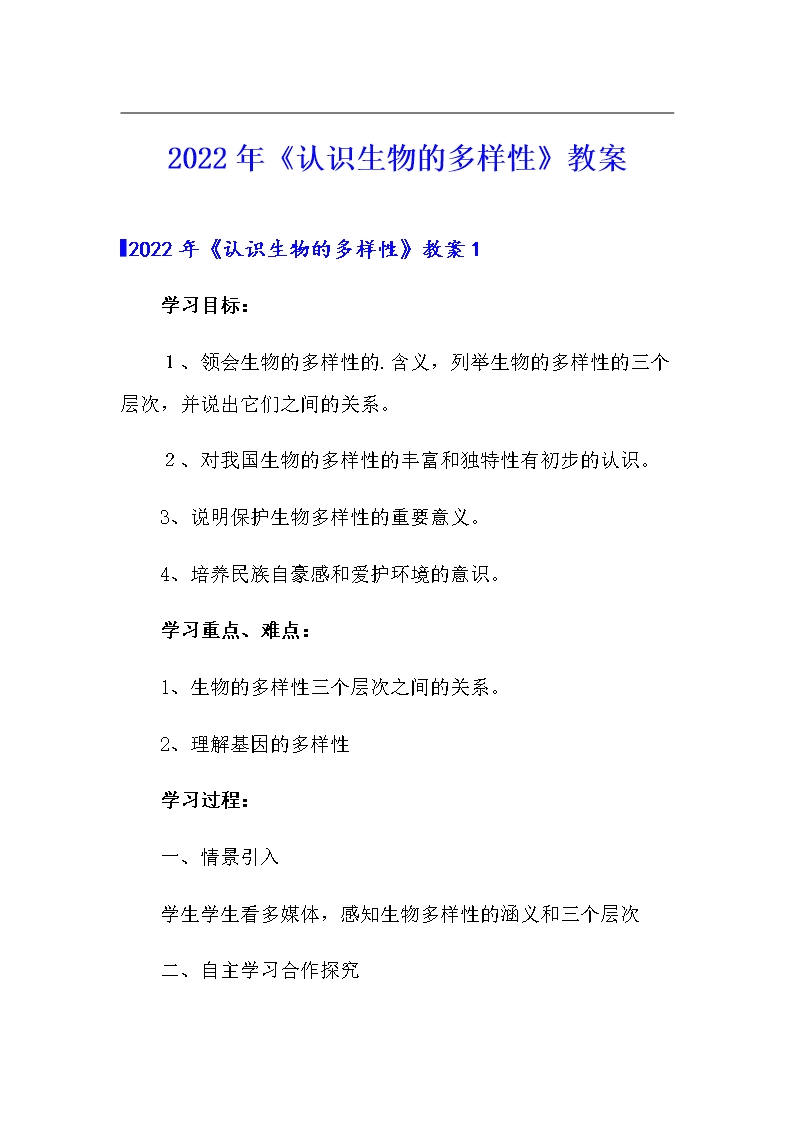 2022年《认识生物的多样性》教案

2022年《认识生物的多样性》教案1

学习目标：

1、领会生物的多样性的.含义，列举生物的多样性的三个层次，并说出它们之间的关系。

2、对我国生物的多样性的丰富和独特性有初步的认识。

3、说明保护生物多样性的重要意义。

4、培养民族自豪感和爱护环境的意识。

学习重点、难点：

1、生物的多样性三个层次之间的关系。

2、理解基因的多样性

学习过程：

一、情景引入

学生学生看多媒体，感知生物多样性的涵义和三个层次

二、自主学习合作探究